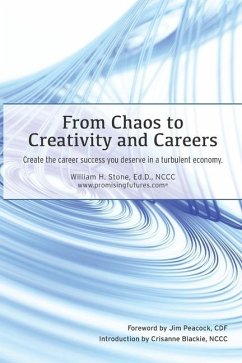 From Chaos to Creativity and Careers

Create the career success you deserve in a turbulent economy.

William H. Stone, Ed.D., NCCC
www.promisingfutures.com®

Foreword by Jim Peacock, CDF
Introduction by Crisanne Blackie, NCCC